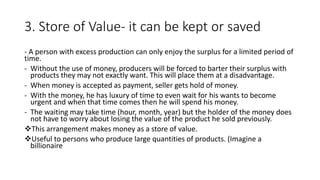 3. Store of Value- it can be kept or saved

- A person with excess production can only enjoy the surplus for a limited period of time.

- Without the use of money, producers will be forced to barter their surplus with products they may not exactly want. This will place them at a disadvantage.

- When money is accepted as payment, seller gets hold of money.

- With the money, he has luxury of time to even wait for his wants to become urgent and when that time comes then he will spend his money.

- The waiting may take time (hour, month, year) but the holder of the money does not have to worry about losing the value of the product he sold previously.

❖This arrangement makes money as a store of value.

❖Useful to persons who produce large quantities of products. (Imagine a billionaire